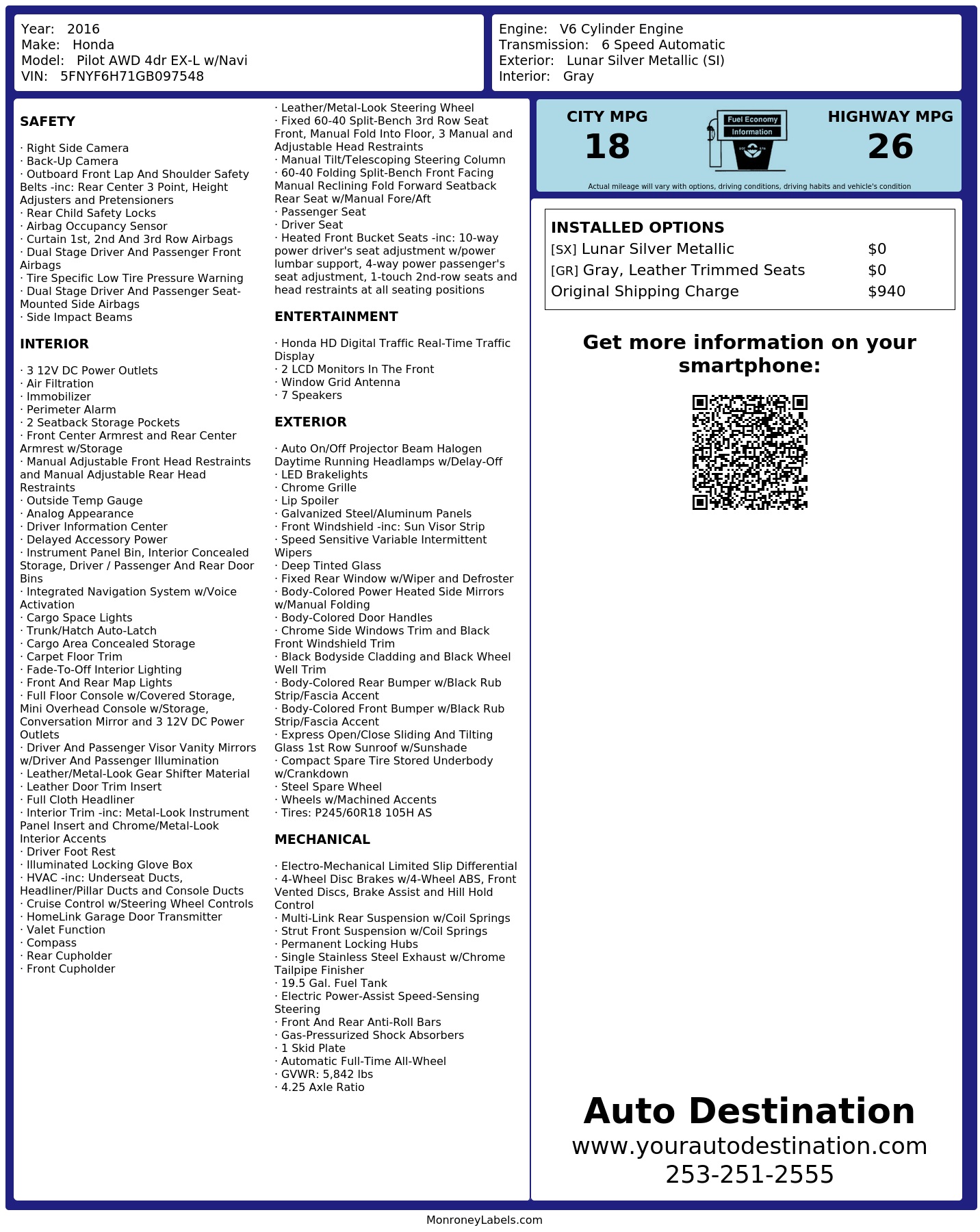 Year: 2016
Make: Honda
Model: Pilot AWD 4dr EX-L w/Navi
VIN: 5FNYF6H71GB097548

Engine: V6 Cylinder Engine
Transmission: 6 Speed Automatic
Exterior: Lunar Silver Metallic (SI)
Interior: Gray

SAFETY

· Right Side Camera
· Back-Up Camera
· Outboard Front Lap And Shoulder Safety Belts -inc: Rear Center 3 Point, Height Adjusters and Pretensioners
· Rear Child Safety Locks
· Airbag Occupancy Sensor
· Curtain 1st, 2nd And 3rd Row Airbags
· Dual Stage Driver And Passenger Front Airbags
· Tire Specific Low Tire Pressure Warning
· Dual Stage Driver And Passenger Seat-Mounted Side Airbags
· Side Impact Beams

INTERIOR

· 3 12V DC Power Outlets
· Air Filtration
· Immobilizer
· Perimeter Alarm
· 2 Seatback Storage Pockets
· Front Center Armrest and Rear Center Armrest w/Storage
· Manual Adjustable Front Head Restraints and Manual Adjustable Rear Head Restraints
· Outside Temp Gauge
· Analog Appearance
· Driver Information Center
· Delayed Accessory Power
· Instrument Panel Bin, Interior Concealed Storage, Driver / Passenger And Rear Door Bins
· Integrated Navigation System w/Voice Activation
· Cargo Space Lights
· Trunk/Hatch Auto-Latch
· Cargo Area Concealed Storage
· Carpet Floor Trim
· Fade-To-Off Interior Lighting
· Front And Rear Map Lights
· Full Floor Console w/Covered Storage, Mini Overhead Console w/Storage, Conversation Mirror and 3 12V DC Power Outlets
· Driver And Passenger Visor Vanity Mirrors w/Driver And Passenger Illumination
· Leather/Metal-Look Gear Shifter Material
· Leather Door Trim Insert
· Full Cloth Headliner
· Interior Trim -inc: Metal-Look Instrument Panel Insert and Chrome/Metal-Look Interior Accents
· Driver Foot Rest
· Illuminated Locking Glove Box
· HVAC -inc: Underseat Ducts, Headliner/Pillar Ducts and Console Ducts
· Cruise Control w/Steering Wheel Controls
· HomeLink Garage Door Transmitter
· Valet Function
· Compass
· Rear Cupholder
· Front Cupholder

· Leather/Metal-Look Steering Wheel
· Fixed 60-40 Split-Bench 3rd Row Seat Front, Manual Fold Into Floor, 3 Manual and Adjustable Head Restraints
· Manual Tilt/Telescoping Steering Column
· 60-40 Folding Split-Bench Front Facing Manual Reclining Fold Forward Seatback Rear Seat w/Manual Fore/Aft
· Passenger Seat
· Driver Seat
· Heated Front Bucket Seats -inc: 10-way power driver's seat adjustment w/power lumbar support, 4-way power passenger's seat adjustment, 1-touch 2nd-row seats and head restraints at all seating positions

ENTERTAINMENT

· Honda HD Digital Traffic Real-Time Traffic Display
· 2 LCD Monitors In The Front
· Window Grid Antenna
· 7 Speakers

EXTERIOR

· Auto On/Off Projector Beam Halogen Daytime Running Headlamps w/Delay-Off
· LED Brakelights
· Chrome Grille
· Lip Spoiler
· Galvanized Steel/Aluminum Panels
· Front Windshield -inc: Sun Visor Strip
· Speed Sensitive Variable Intermittent Wipers
· Deep Tinted Glass
· Fixed Rear Window w/Wiper and Defroster
· Body-Colored Power Heated Side Mirrors w/Manual Folding
· Body-Colored Door Handles
· Chrome Side Windows Trim and Black Front Windshield Trim
· Black Bodyside Cladding and Black Wheel Well Trim
· Body-Colored Rear Bumper w/Black Rub Strip/Fascia Accent
· Body-Colored Front Bumper w/Black Rub Strip/Fascia Accent
· Express Open/Close Sliding And Tilting Glass 1st Row Sunroof w/Sunshade
· Compact Spare Tire Stored Underbody w/Crankdown
· Steel Spare Wheel
· Wheels w/Machined Accents
· Tires: P245/60R18 105H AS

MECHANICAL

· Electro-Mechanical Limited Slip Differential
· 4-Wheel Disc Brakes w/4-Wheel ABS, Front Vented Discs, Brake Assist and Hill Hold Control
· Multi-Link Rear Suspension w/Coil Springs
· Strut Front Suspension w/Coil Springs
· Permanent Locking Hubs
· Single Stainless Steel Exhaust w/Chrome Tailpipe Finisher
· 19.5 Gal. Fuel Tank
· Electric Power-Assist Speed-Sensing Steering
· Front And Rear Anti-Roll Bars
· Gas-Pressurized Shock Absorbers
· 1 Skid Plate
· Automatic Full-Time All-Wheel
· GVWR: 5,842 lbs
· 4.25 Axle Ratio

CITY MPG
18
Fuel Economy
Information
HIGHWAY MPG
26
Actual mileage will vary with options, driving conditions, driving habits and vehicle's condition

INSTALLED OPTIONS
| | |
|---|---|
| [SX] Lunar Silver Metallic | $0 |
| [GR] Gray, Leather Trimmed Seats | $0 |
| Original Shipping Charge | $940 |

Get more information on your smartphone:

Auto Destination
www.yourautodestination.com
253-251-2555

MonroneyLabels.com